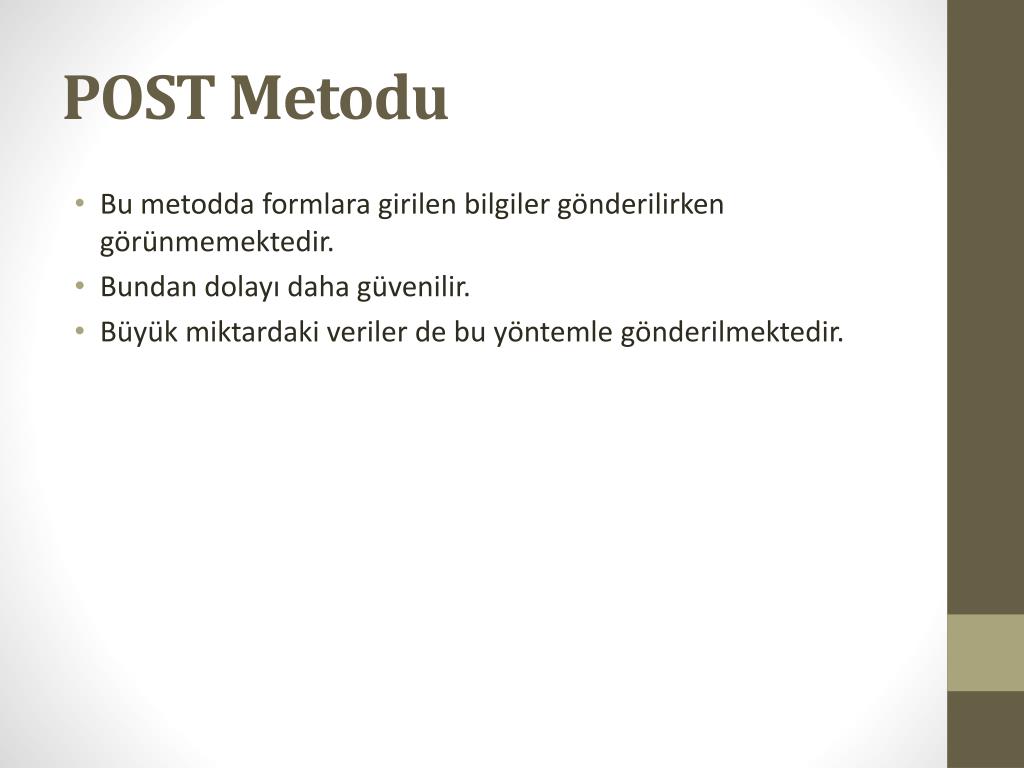 POST Metodu

• Bu metodda formlara girilen bilgiler gönderilirken görünmemektedir.
• Bundan dolayı daha güvenilir.
• Büyük miktardaki veriler de bu yöntemle gönderilmektedir.